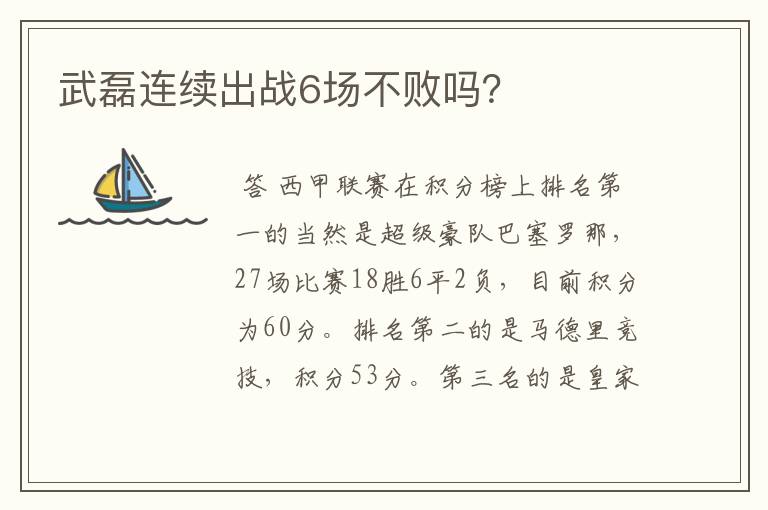 武磊连续出战6场不败吗?

答 西甲联赛在积分榜上排名第一的当然是超级豪队巴塞罗那，27场比赛18胜6平2负，目前积分为60分。排名第二的是马德里竞技，积分53分。第三名的是皇家